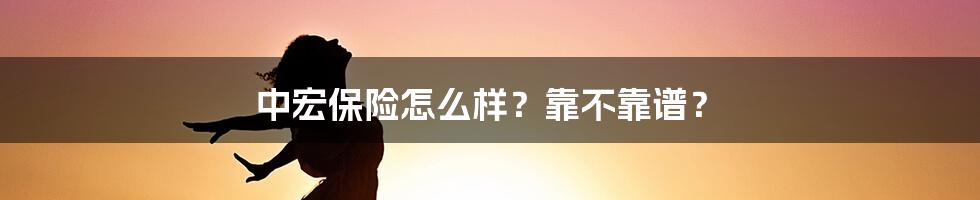 中宏保险怎么样？靠不靠谱？